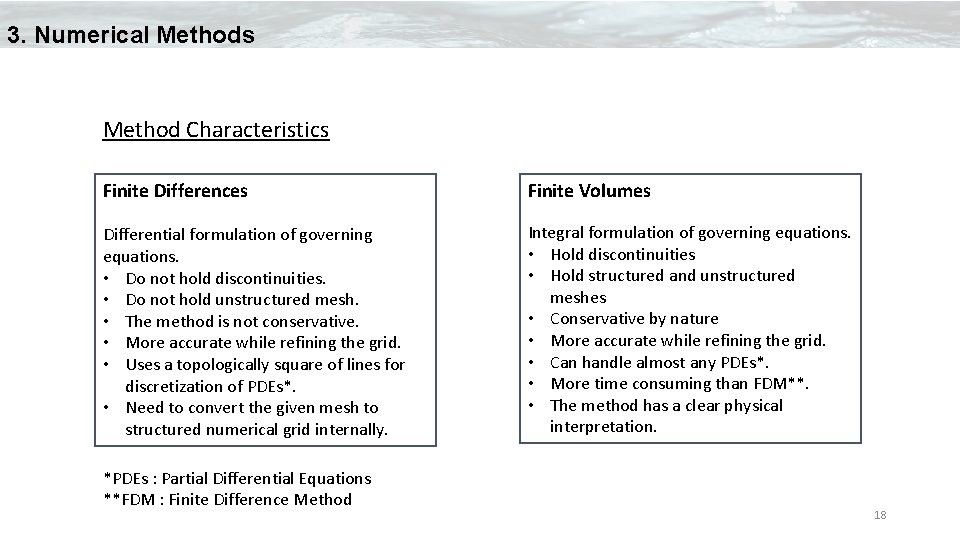 3. Numerical Methods

Method Characteristics

Finite Differences

Differential formulation of governing equations.
• Do not hold discontinuities.
• Do not hold unstructured mesh.
• The method is not conservative.
• More accurate while refining the grid.
• Uses a topologically square of lines for discretization of PDEs*.
• Need to convert the given mesh to structured numerical grid internally.

Finite Volumes

Integral formulation of governing equations.
• Hold discontinuities
• Hold structured and unstructured meshes
• Conservative by nature
• More accurate while refining the grid.
• Can handle almost any PDEs*.
• More time consuming than FDM**.
• The method has a clear physical interpretation.

*PDEs : Partial Differential Equations
**FDM : Finite Difference Method

18